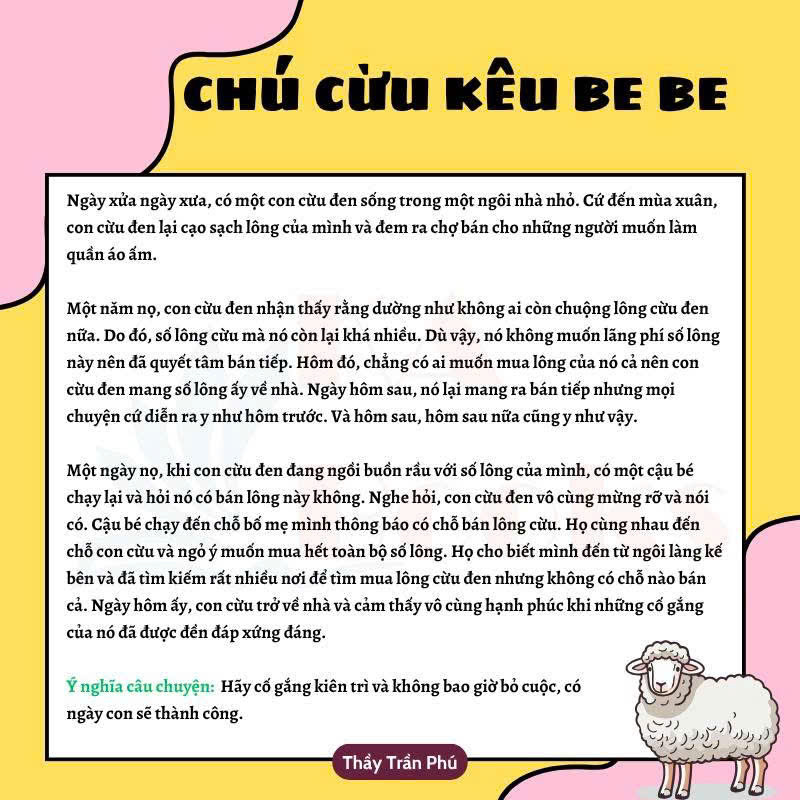 CHÚ CỪU KÊU BE BE

Ngày xửa ngày xưa, có một con cừu đen sống trong một ngôi nhà nhỏ. Cứ đến mùa xuân, con cừu đen lại cạo sạch lông của mình và đem ra chợ bán cho những người muốn làm quần áo ấm.

Một năm nọ, con cừu đen nhận thấy rằng dường như không ai còn chuộng lông cừu đen nữa. Do đó, số lông cừu mà nó còn lại khá nhiều. Dù vậy, nó không muốn lãng phí số lông này nên đã quyết tâm bán tiếp. Hôm đó, chẳng có ai muốn mua lông của nó cả nên con cừu đen mang số lông ấy về nhà. Ngày hôm sau, nó lại mang ra bán tiếp nhưng mọi chuyện cứ diễn ra y như hôm trước. Và hôm sau, hôm sau nữa cũng y như vậy.

Một ngày nọ, khi con cừu đen đang ngồi buồn rầu với số lông của mình, có một cậu bé chạy lại và hỏi nó có bán lông này không. Nghe hỏi, con cừu đen vô cùng mừng rỡ và nói có. Cậu bé chạy đến chỗ bố mẹ mình thông báo có chỗ bán lông cừu. Họ cùng nhau đến chỗ con cừu và ngỏ ý muốn mua hết toàn bộ số lông. Họ cho biết mình đến từ ngôi làng kế bên và đã tìm kiếm rất nhiều nơi để tìm mua lông cừu đen nhưng không có chỗ nào bán cả. Ngày hôm ấy, con cừu trở về nhà và cảm thấy vô cùng hạnh phúc khi những cố gắng của nó đã được đền đáp xứng đáng.

Ý nghĩa câu chuyện: Hãy cố gắng kiên trì và không bao giờ bỏ cuộc, có ngày con sẽ thành công.

Thầy Trần Phú